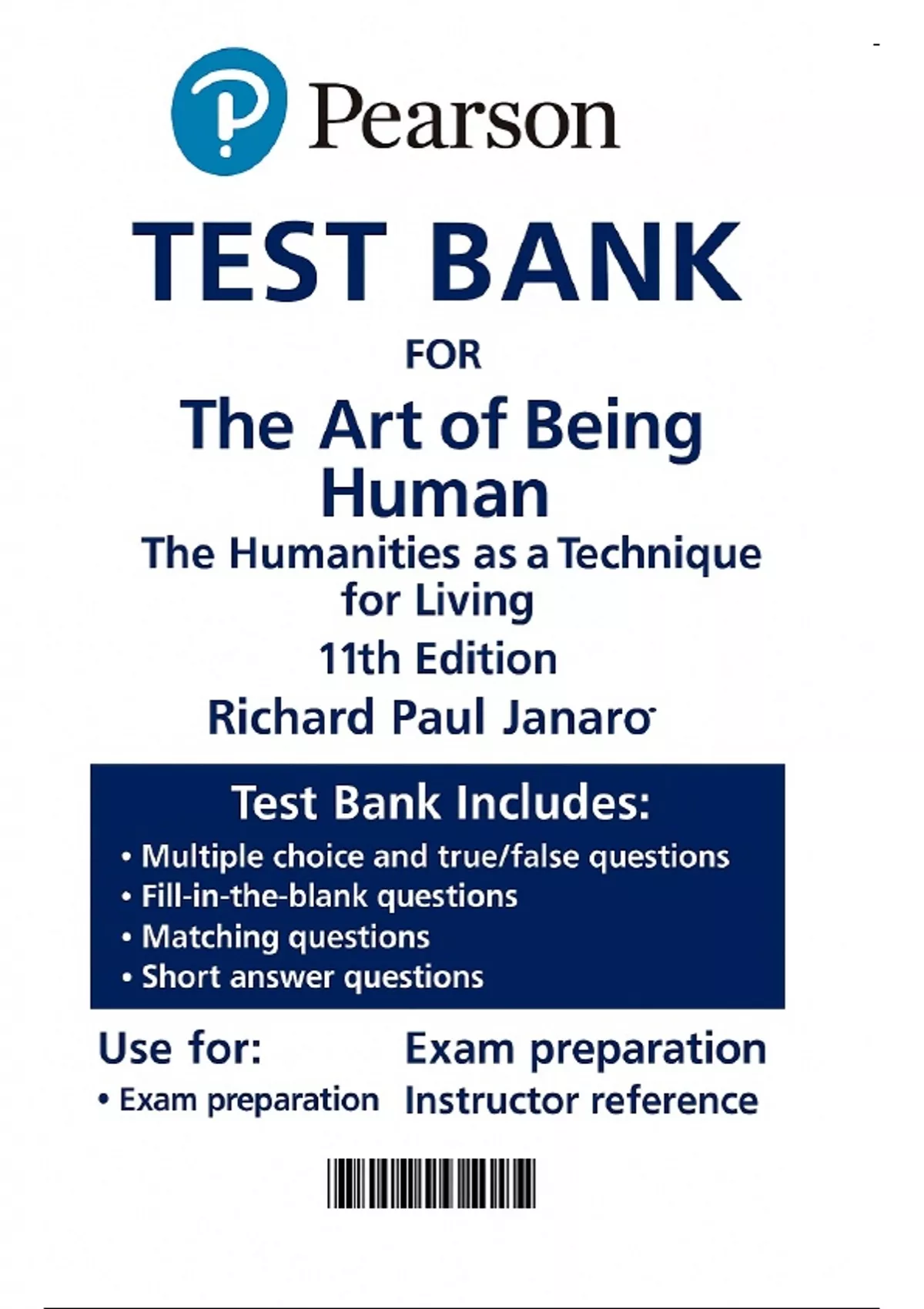 Pearson

TEST BANK

FOR

The Art of Being Human

The Humanities as a Technique for Living

11th Edition

Richard Paul Janaro

Test Bank Includes:

• Multiple choice and true/false questions
• Fill-in-the-blank questions
• Matching questions
• Short answer questions

Use for:

• Exam preparation

Exam preparation
Instructor reference